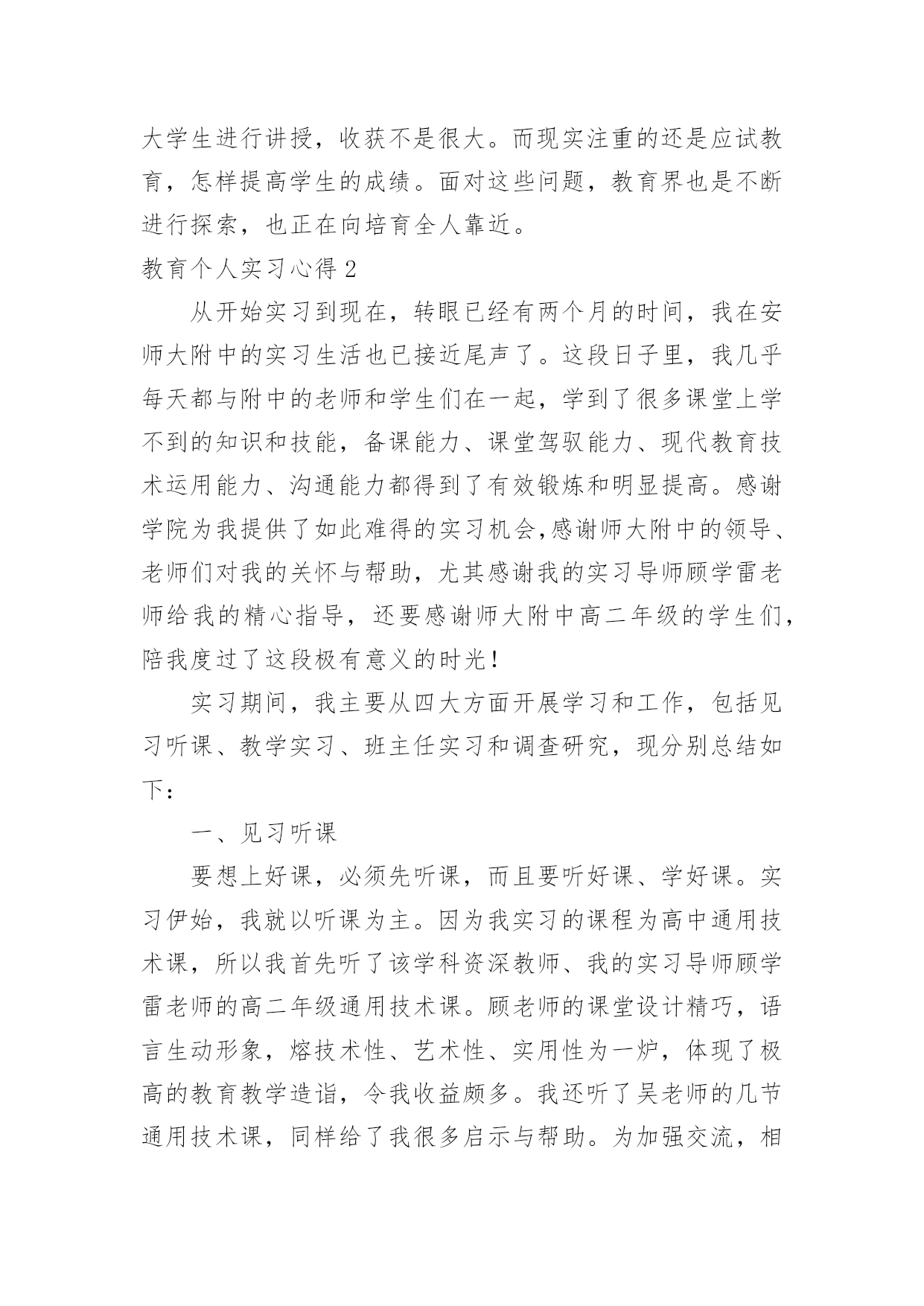 大学生进行讲授，收获不是很大。而现实注重的还是应试教育，怎样提高学生的成绩。面对这些问题，教育界也是不断进行探索，也正在向培育全人靠近。

教育个人实习心得 2

从开始实习到现在，转眼已经有两个月的时间，我在安师大附中的实习生活也已接近尾声了。这段日子里，我几乎每天都与附中的老师和学生们在一起，学到了很多课堂上学不到的知识和技能，备课能力、课堂驾驭能力、现代教育技术运用能力、沟通能力都得到了有效锻炼和明显提高。感谢学院为我提供了如此难得的实习机会,感谢师大附中的领导、老师们对我的关怀与帮助，尤其感谢我的实习导师顾学雷老师给我的精心指导，还要感谢师大附中高二年级的学生们，陪我度过了这段极有意义的时光！

实习期间，我主要从四大方面开展学习和工作，包括见习听课、教学实习、班主任实习和调查研究，现分别总结如下：

一、见习听课

要想上好课，必须先听课，而且要听好课、学好课。实习伊始，我就以听课为主。因为我实习的课程为高中通用技术课，所以我首先听了该学科资深教师、我的实习导师顾学雷老师的高二年级通用技术课。顾老师的课堂设计精巧，语言生动形象，熔技术性、艺术性、实用性为一炉，体现了极高的教育教学造诣，令我收益颇多。我还听了吴老师的几节通用技术课，同样给了我很多启示与帮助。为加强交流，相